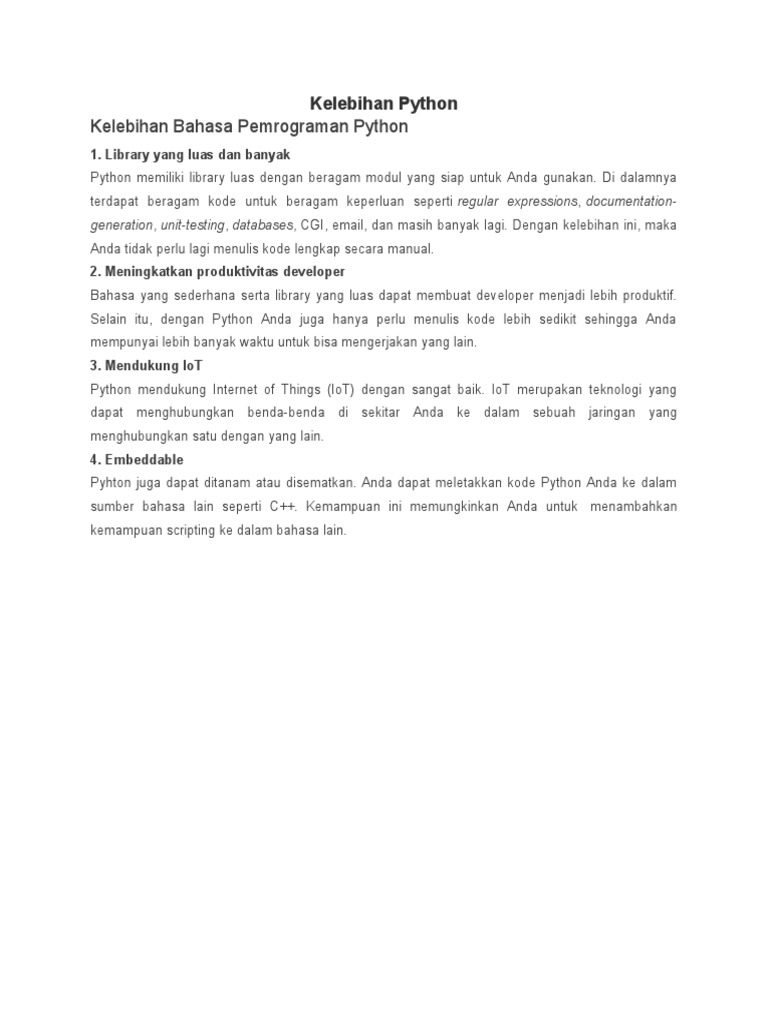 Kelebihan Python

Kelebihan Bahasa Pemrograman Python

1. Library yang luas dan banyak

Python memiliki library luas dengan beragam modul yang siap untuk Anda gunakan. Di dalamnya terdapat beragam kode untuk beragam keperluan seperti regular expressions, documentation-generation, unit-testing, databases, CGI, email, dan masih banyak lagi. Dengan kelebihan ini, maka Anda tidak perlu lagi menulis kode lengkap secara manual.

2. Meningkatkan produktivitas developer

Bahasa yang sederhana serta library yang luas dapat membuat developer menjadi lebih produktif. Selain itu, dengan Python Anda juga hanya perlu menulis kode lebih sedikit sehingga Anda mempunyai lebih banyak waktu untuk bisa mengerjakan yang lain.

3. Mendukung IoT

Python mendukung Internet of Things (IoT) dengan sangat baik. IoT merupakan teknologi yang dapat menghubungkan benda-benda di sekitar Anda ke dalam sebuah jaringan yang menghubungkan satu dengan yang lain.

4. Embeddable

Pyhton juga dapat ditanam atau disematkan. Anda dapat meletakkan kode Python Anda ke dalam sumber bahasa lain seperti C++. Kemampuan ini memungkinkan Anda untuk menambahkan kemampuan scripting ke dalam bahasa lain.